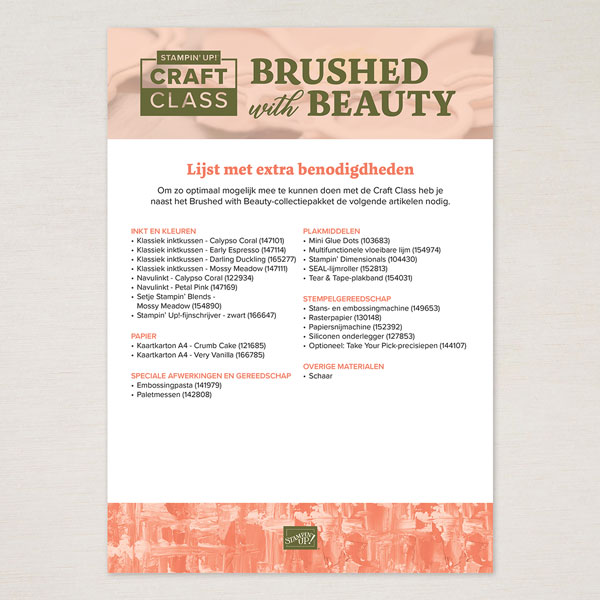 STAMPIN' UP!
CRAFT
CLASS

BRUSHED
with BEAUTY

Lijst met extra benodigdheden

Om zo optimaal mogelijk mee te kunnen doen met de Craft Class heb je naast het Brushed with Beauty-collectiepakket de volgende artikelen nodig.

INKT EN KLEUREN
• Klassiek inktkussen - Calypso Coral (147101)
• Klassiek inktkussen - Early Espresso (147114)
• Klassiek inktkussen - Darling Duckling (165277)
• Klassiek inktkussen - Mossy Meadow (147111)
• Navulinkt - Calypso Coral (122934)
• Navulinkt - Petal Pink (147169)
• Setje Stampin' Blends - Mossy Meadow (154890)
• Stampin' Up!-fijnschrijver - zwart (166647)

PAPIER
• Kaartkarton A4 - Crumb Cake (121685)
• Kaartkarton A4 - Very Vanilla (166785)

SPECIALE AFWERKINGEN EN GEREEDSCHAP
• Embossingpasta (141979)
• Paletmessen (142808)

PLAKMIDDELEN
• Mini Glue Dots (103683)
• Multifunctionele vloeibare lijm (154974)
• Stampin' Dimensionals (104430)
• SEAL-lijmroller (152813)
• Tear & Tape-plakband (154031)

STEMPELGEREEDSCHAP
• Stans- en embossingmachine (149653)
• Rasterpapier (130148)
• Papiersnijmachine (152392)
• Siliconen onderlegger (127853)
• Optioneel: Take Your Pick-precisiepen (144107)

OVERIGE MATERIALEN
• Schaar

STAMPIN' UP!